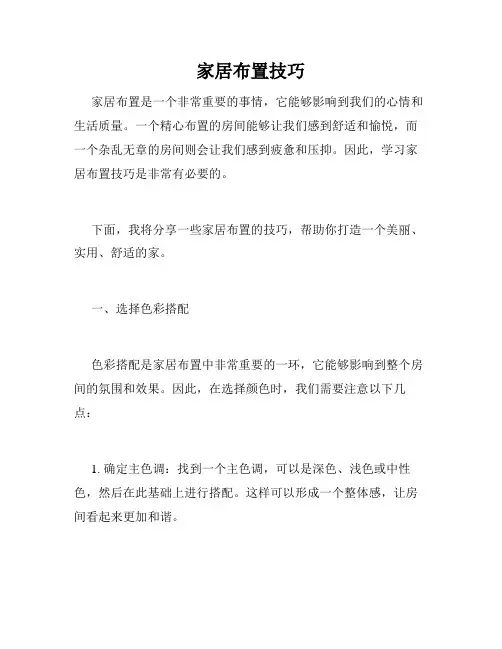 家居布置技巧

家居布置是一个非常重要的事情，它能够影响到我们的心情和生活质量。一个精心布置的房间能够让我们感到舒适和愉悦，而一个杂乱无章的房间则会让我们感到疲惫和压抑。因此，学习家居布置技巧是非常有必要的。

下面，我将分享一些家居布置的技巧，帮助你打造一个美丽、实用、舒适的家。

一、选择色彩搭配

色彩搭配是家居布置中非常重要的一环，它能够影响到整个房间的氛围和效果。因此，在选择颜色时，我们需要注意以下几点：

1. 确定主色调：找到一个主色调，可以是深色、浅色或中性色，然后在此基础上进行搭配。这样可以形成一个整体感，让房间看起来更加和谐。